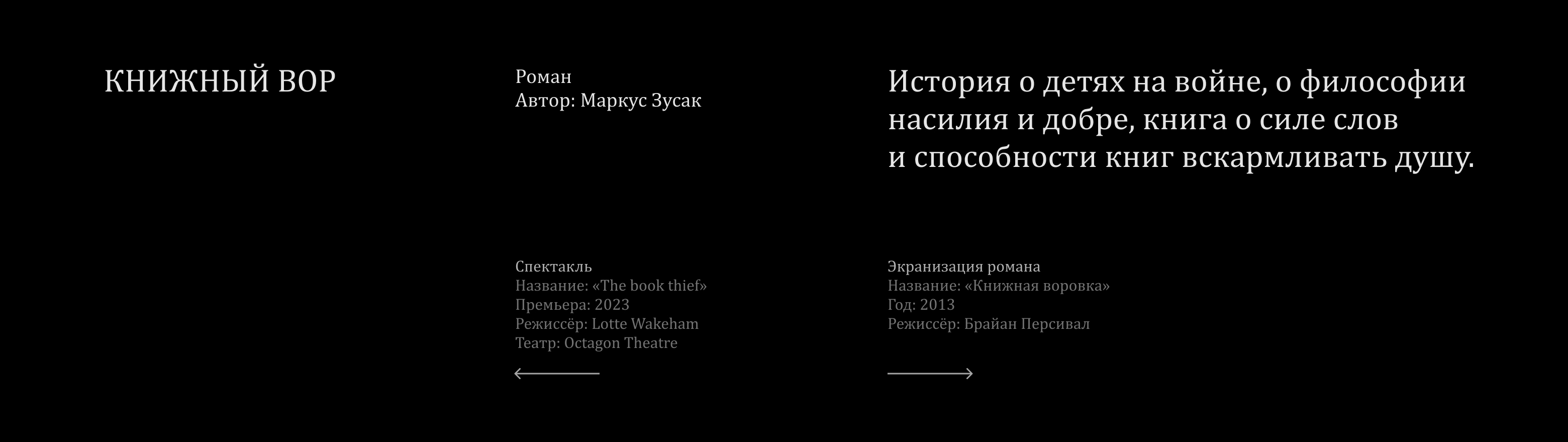 КНИЖНЫЙ ВОР

Роман
Автор: Маркус Зусак

История о детях на войне, о философии насилия и добре, книга о силе слов и способности книг вскармливать душу.

Спектакль
Название: «The book thief»
Премьера: 2023
Режиссёр: Lotte Wakeham
Театр: Octagon Theatre

←

Экранизация романа
Название: «Книжная воровка»
Год: 2013
Режиссёр: Брайан Персивал

→